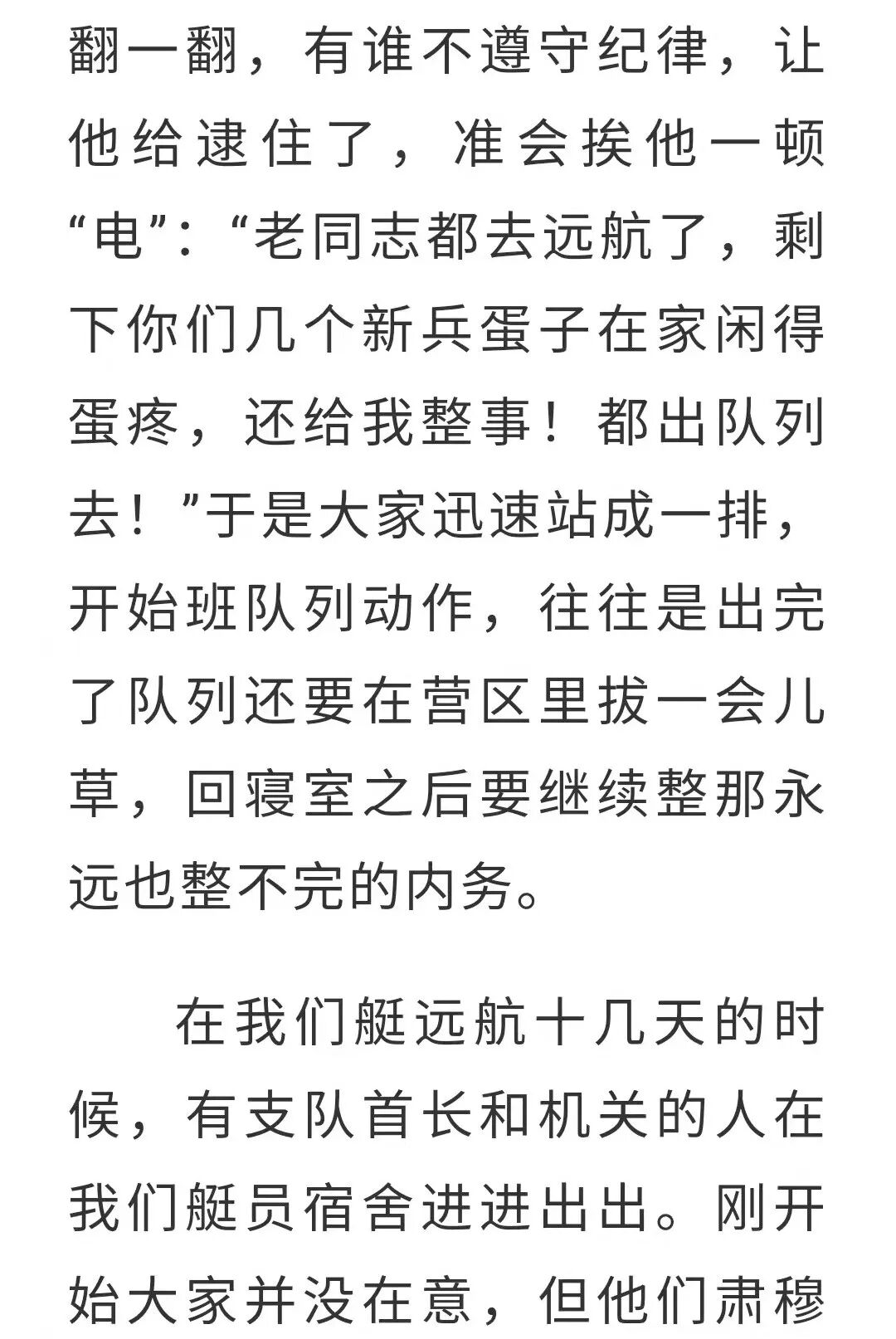 翻一翻，有谁不遵守纪律，让他给逮住了，准会挨他一顿“电”：“老同志都去远航了，剩下你们几个新兵蛋子在家闲得蛋疼，还给我整事！都出队列去！”于是大家迅速站成一排，开始班队列动作，往往是出完了队列还要在营区里拔一会儿草，回寝室之后要继续整那永远也整不完的内务。

在我们艇远航十几天的时候，有支队首长和机关的人在我们艇员宿舍进进出出。刚开始大家并没在意，但他们肃穆